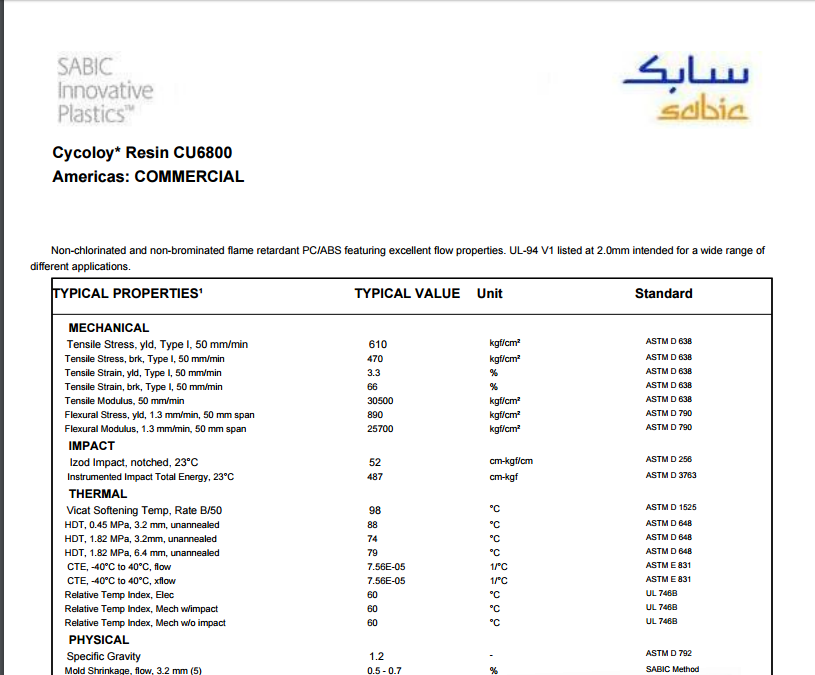 SABIC
Innovative
Plastics™

سابك
sabic

Cycoloy* Resin CU6800
Americas: COMMERCIAL

Non-chlorinated and non-brominated flame retardant PC/ABS featuring excellent flow properties. UL-94 V1 listed at 2.0mm intended for a wide range of different applications.

| TYPICAL PROPERTIES¹ | TYPICAL VALUE | Unit | Standard |
|---|---|---|---|
| MECHANICAL | | | |
| Tensile Stress, yld, Type I, 50 mm/min | 610 | kgf/cm² | ASTM D 638 |
| Tensile Stress, brk, Type I, 50 mm/min | 470 | kgf/cm² | ASTM D 638 |
| Tensile Strain, yld, Type I, 50 mm/min | 3.3 | % | ASTM D 638 |
| Tensile Strain, brk, Type I, 50 mm/min | 66 | % | ASTM D 638 |
| Tensile Modulus, 50 mm/min | 30500 | kgf/cm² | ASTM D 638 |
| Flexural Stress, yld, 1.3 mm/min, 50 mm span | 890 | kgf/cm² | ASTM D 790 |
| Flexural Modulus, 1.3 mm/min, 50 mm span | 25700 | kgf/cm² | ASTM D 790 |
| IMPACT | | | |
| Izod Impact, notched, 23°C | 52 | cm-kgf/cm | ASTM D 256 |
| Instrumented Impact Total Energy, 23°C | 487 | cm-kgf | ASTM D 3763 |
| THERMAL | | | |
| Vicat Softening Temp, Rate B/50 | 98 | °C | ASTM D 1525 |
| HDT, 0.45 MPa, 3.2 mm, unannealed | 88 | °C | ASTM D 648 |
| HDT, 1.82 MPa, 3.2mm, unannealed | 74 | °C | ASTM D 648 |
| HDT, 1.82 MPa, 6.4 mm, unannealed | 79 | °C | ASTM D 648 |
| CTE, -40°C to 40°C, flow | 7.56E-05 | 1/°C | ASTM E 831 |
| CTE, -40°C to 40°C, xflow | 7.56E-05 | 1/°C | ASTM E 831 |
| Relative Temp Index, Elec | 60 | °C | UL 746B |
| Relative Temp Index, Mech w/impact | 60 | °C | UL 746B |
| Relative Temp Index, Mech w/o impact | 60 | °C | UL 746B |
| PHYSICAL | | | |
| Specific Gravity | 1.2 | - | ASTM D 792 |
| Mold Shrinkage, flow, 3.2 mm (5) | 0.5 - 0.7 | % | SABIC Method |